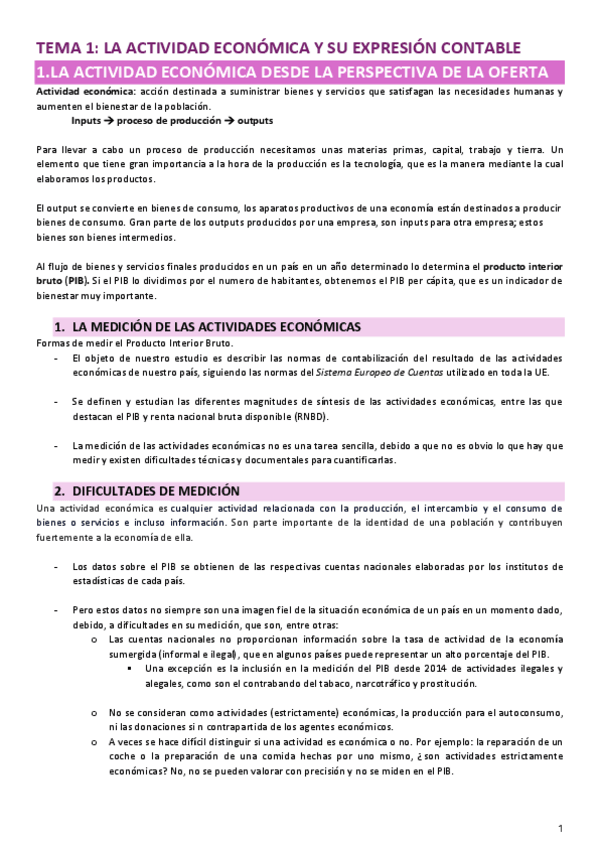 TEMA 1: LA ACTIVIDAD ECONÓMICA Y SU EXPRESIÓN CONTABLE

1.LA ACTIVIDAD ECONÓMICA DESDE LA PERSPECTIVA DE LA OFERTA

Actividad económica: acción destinada a suministrar bienes y servicios que satisfagan las necesidades humanas y aumenten el bienestar de la población.

Inputs → proceso de producción → outputs

Para llevar a cabo un proceso de producción necesitamos unas materias primas, capital, trabajo y tierra. Un elemento que tiene gran importancia a la hora de la producción es la tecnología, que es la manera mediante la cual elaboramos los productos.

El output se convierte en bienes de consumo, los aparatos productivos de una economía están destinados a producir bienes de consumo. Gran parte de los outputs producidos por una empresa, son inputs para otra empresa; estos bienes son bienes intermedios.

Al flujo de bienes y servicios finales producidos en un país en un año determinado lo determina el producto interior bruto (PIB). Si el PIB lo dividimos por el numero de habitantes, obtenemos el PIB per cápita, que es un indicador de bienestar muy importante.

1. LA MEDICIÓN DE LAS ACTIVIDADES ECONÓMICAS

Formas de medir el Producto Interior Bruto.

- El objeto de nuestro estudio es describir las normas de contabilización del resultado de las actividades económicas de nuestro país, siguiendo las normas del Sistema Europeo de Cuentas utilizado en toda la UE.

- Se definen y estudian las diferentes magnitudes de síntesis de las actividades económicas, entre las que destacan el PIB y renta nacional bruta disponible (RNBD).

- La medición de las actividades económicas no es una tarea sencilla, debido a que no es obvio lo que hay que medir y existen dificultades técnicas y documentales para cuantificarlas.

2. DIFICULTADES DE MEDICIÓN

Una actividad económica es cualquier actividad relacionada con la producción, el intercambio y el consumo de bienes o servicios e incluso información. Son parte importante de la identidad de una población y contribuyen fuertemente a la economía de ella.

- Los datos sobre el PIB se obtienen de las respectivas cuentas nacionales elaboradas por los institutos de estadísticas de cada país.

- Pero estos datos no siempre son una imagen fiel de la situación económica de un país en un momento dado, debido, a dificultades en su medición, que son, entre otras:
  o Las cuentas nacionales no proporcionan información sobre la tasa de actividad de la economía sumergida (informal e ilegal), que en algunos países puede representar un alto porcentaje del PIB.
    ▪ Una excepción es la inclusión en la medición del PIB desde 2014 de actividades ilegales y alegales, como son el contrabando del tabaco, narcotráfico y prostitución.

  o No se consideran como actividades (estrictamente) económicas, la producción para el autoconsumo, ni las donaciones sin contrapartida de los agentes económicos.
  o A veces se hace difícil distinguir si una actividad es económica o no. Por ejemplo: la reparación de un coche o la preparación de una comida hechas por uno mismo, ¿son actividades estrictamente económicas? No, no se pueden valorar con precisión y no se miden en el PIB.

1